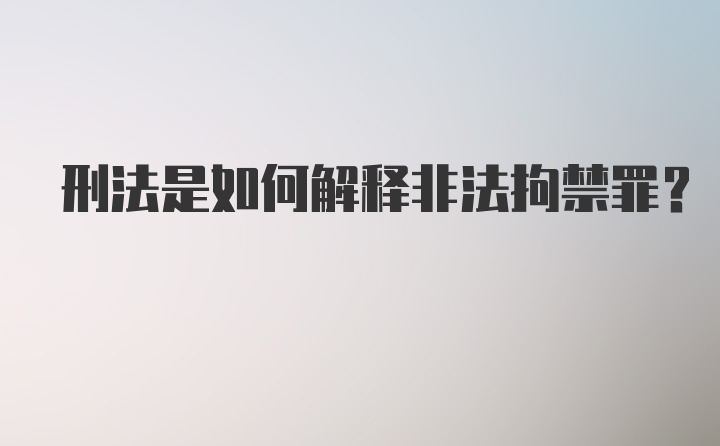 刑法是如何解释非法拘禁罪？